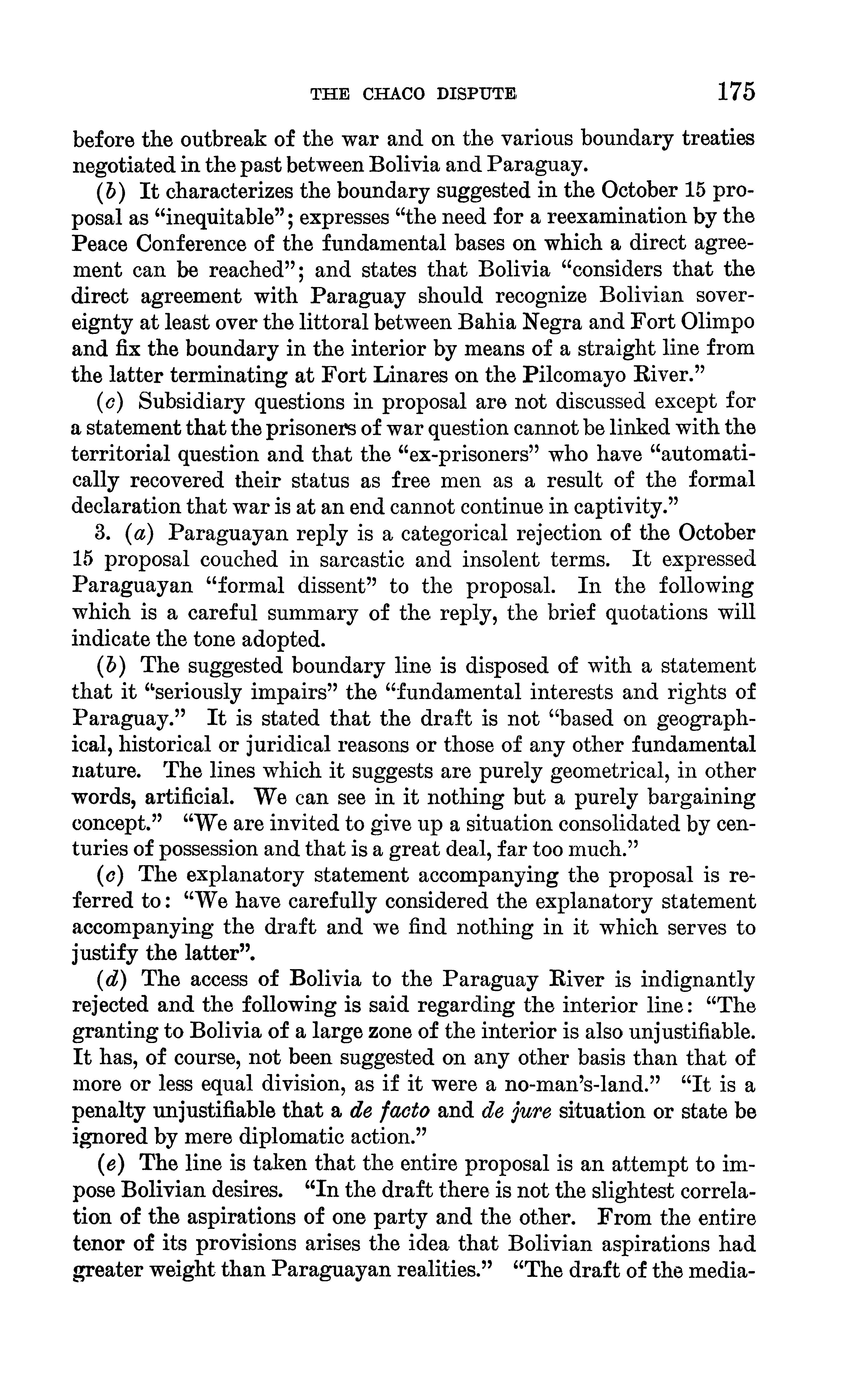 THE CHACO DISPUTE 175

before the outbreak of the war and on the various boundary treaties negotiated in the past between Bolivia and Paraguay.

(b) It characterizes the boundary suggested in the October 15 proposal as "inequitable"; expresses "the need for a reexamination by the Peace Conference of the fundamental bases on which a direct agreement can be reached"; and states that Bolivia "considers that the direct agreement with Paraguay should recognize Bolivian sovereignty at least over the littoral between Bahia Negra and Fort Olimpo and fix the boundary in the interior by means of a straight line from the latter terminating at Fort Linares on the Pilcomayo River."

(c) Subsidiary questions in proposal are not discussed except for a statement that the prisoners of war question cannot be linked with the territorial question and that the "ex-prisoners" who have "automatically recovered their status as free men as a result of the formal declaration that war is at an end cannot continue in captivity."

3. (a) Paraguayan reply is a categorical rejection of the October 15 proposal couched in sarcastic and insolent terms. It expressed Paraguayan "formal dissent" to the proposal. In the following which is a careful summary of the reply, the brief quotations will indicate the tone adopted.

(b) The suggested boundary line is disposed of with a statement that it "seriously impairs" the "fundamental interests and rights of Paraguay." It is stated that the draft is not "based on geographical, historical or juridical reasons or those of any other fundamental nature. The lines which it suggests are purely geometrical, in other words, artificial. We can see in it nothing but a purely bargaining concept." "We are invited to give up a situation consolidated by centuries of possession and that is a great deal, far too much."

(c) The explanatory statement accompanying the proposal is referred to: "We have carefully considered the explanatory statement accompanying the draft and we find nothing in it which serves to justify the latter".

(d) The access of Bolivia to the Paraguay River is indignantly rejected and the following is said regarding the interior line: "The granting to Bolivia of a large zone of the interior is also unjustifiable. It has, of course, not been suggested on any other basis than that of more or less equal division, as if it were a no-man's-land." "It is a penalty unjustifiable that a de facto and de jure situation or state be ignored by mere diplomatic action."

(e) The line is taken that the entire proposal is an attempt to impose Bolivian desires. "In the draft there is not the slightest correlation of the aspirations of one party and the other. From the entire tenor of its provisions arises the idea that Bolivian aspirations had greater weight than Paraguayan realities." "The draft of the media-